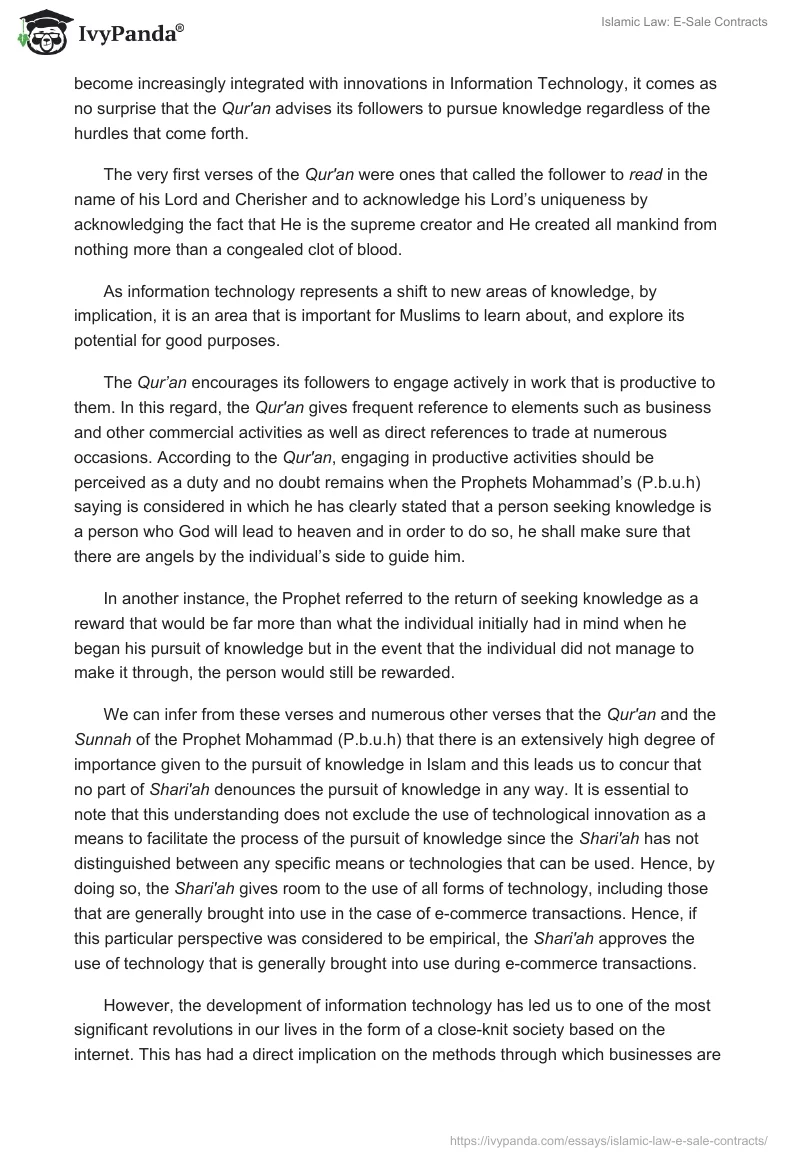 IvyPanda®

Islamic Law: E-Sale Contracts

become increasingly integrated with innovations in Information Technology, it comes as no surprise that the Qur'an advises its followers to pursue knowledge regardless of the hurdles that come forth.

The very first verses of the Qur'an were ones that called the follower to read in the name of his Lord and Cherisher and to acknowledge his Lord's uniqueness by acknowledging the fact that He is the supreme creator and He created all mankind from nothing more than a congealed clot of blood.

As information technology represents a shift to new areas of knowledge, by implication, it is an area that is important for Muslims to learn about, and explore its potential for good purposes.

The Qur'an encourages its followers to engage actively in work that is productive to them. In this regard, the Qur'an gives frequent reference to elements such as business and other commercial activities as well as direct references to trade at numerous occasions. According to the Qur'an, engaging in productive activities should be perceived as a duty and no doubt remains when the Prophets Mohammad's (P.b.u.h) saying is considered in which he has clearly stated that a person seeking knowledge is a person who God will lead to heaven and in order to do so, he shall make sure that there are angels by the individual's side to guide him.

In another instance, the Prophet referred to the return of seeking knowledge as a reward that would be far more than what the individual initially had in mind when he began his pursuit of knowledge but in the event that the individual did not manage to make it through, the person would still be rewarded.

We can infer from these verses and numerous other verses that the Qur'an and the Sunnah of the Prophet Mohammad (P.b.u.h) that there is an extensively high degree of importance given to the pursuit of knowledge in Islam and this leads us to concur that no part of Shari'ah denounces the pursuit of knowledge in any way. It is essential to note that this understanding does not exclude the use of technological innovation as a means to facilitate the process of the pursuit of knowledge since the Shari'ah has not distinguished between any specific means or technologies that can be used. Hence, by doing so, the Shari'ah gives room to the use of all forms of technology, including those that are generally brought into use in the case of e-commerce transactions. Hence, if this particular perspective was considered to be empirical, the Shari'ah approves the use of technology that is generally brought into use during e-commerce transactions.

However, the development of information technology has led us to one of the most significant revolutions in our lives in the form of a close-knit society based on the internet. This has had a direct implication on the methods through which businesses are

https://ivypanda.com/essays/islamic-law-e-sale-contracts/